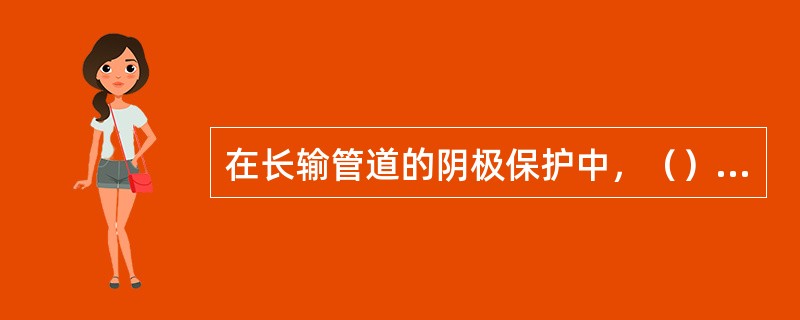 在长输管道的阴极保护中，（）...